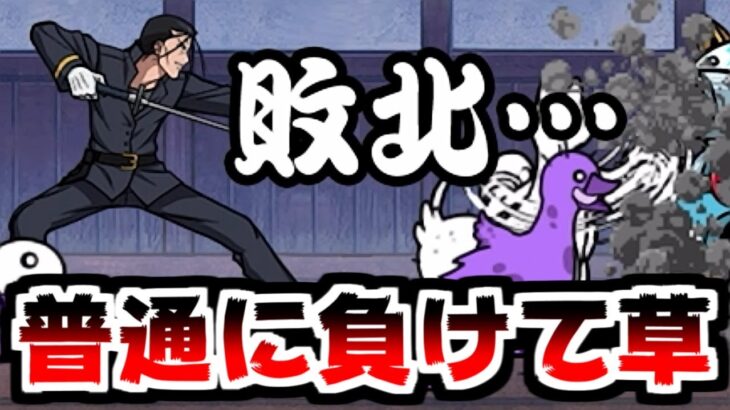 敗北…

普通に負けて草